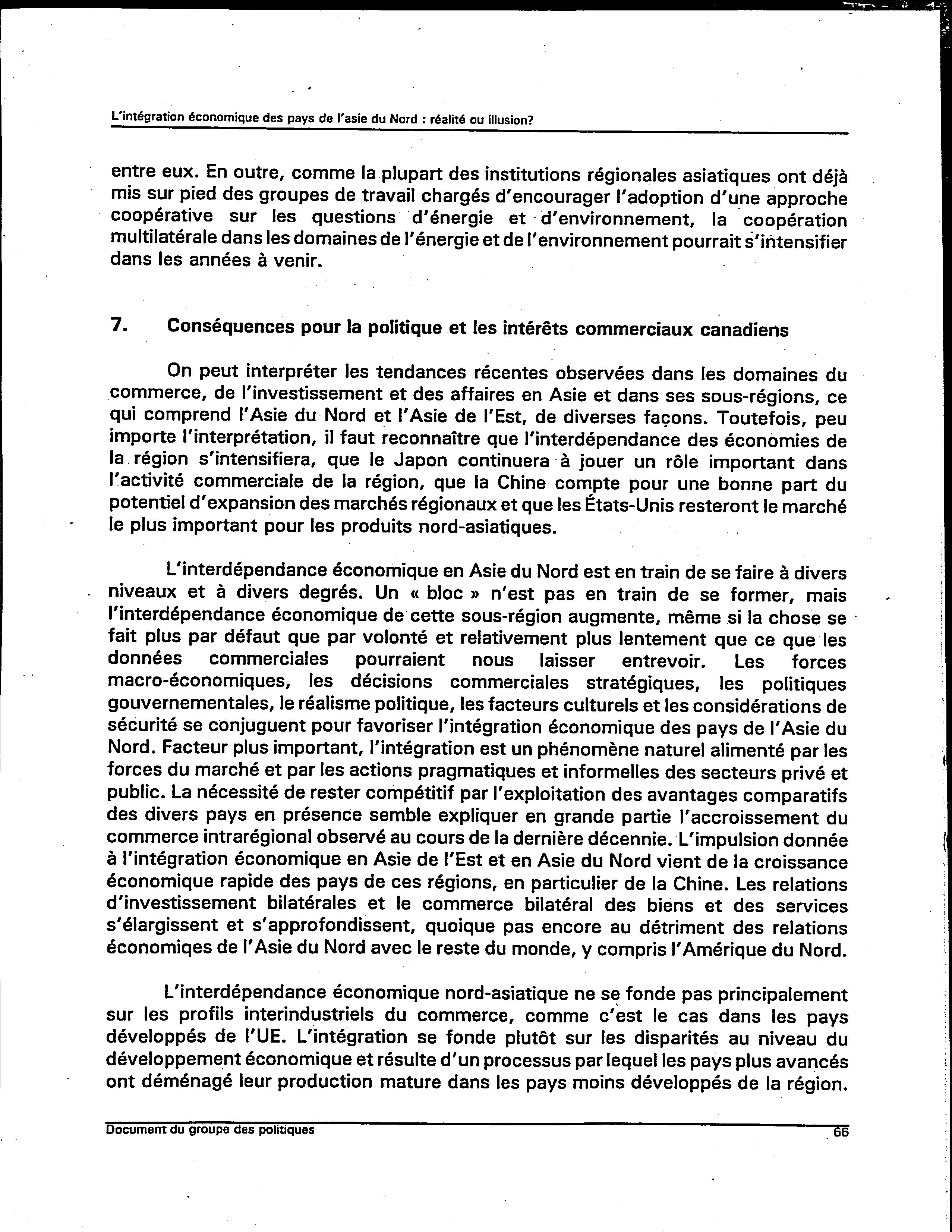 L'intégration économique des pays de l'asie du Nord : réalité ou illusion?

entre eux. En outre, comme la plupart des institutions régionales asiatiques ont déjà mis sur pied des groupes de travail chargés d'encourager l'adoption d'une approche coopérative sur les questions d'énergie et d'environnement, la coopération multilatérale dans les domaines de l'énergie et de l'environnement pourrait s'intensifier dans les années à venir.

7. Conséquences pour la politique et les intérêts commerciaux canadiens

On peut interpréter les tendances récentes observées dans les domaines du commerce, de l'investissement et des affaires en Asie et dans ses sous-régions, ce qui comprend l'Asie du Nord et l'Asie de l'Est, de diverses façons. Toutefois, peu importe l'interprétation, il faut reconnaître que l'interdépendance des économies de la région s'intensifiera, que le Japon continuera à jouer un rôle important dans l'activité commerciale de la région, que la Chine compte pour une bonne part du potentiel d'expansion des marchés régionaux et que les États-Unis resteront le marché le plus important pour les produits nord-asiatiques.

L'interdépendance économique en Asie du Nord est en train de se faire à divers niveaux et à divers degrés. Un « bloc » n'est pas en train de se former, mais l'interdépendance économique de cette sous-région augmente, même si la chose se fait plus par défaut que par volonté et relativement plus lentement que ce que les données commerciales pourraient nous laisser entrevoir. Les forces macro-économiques, les décisions commerciales stratégiques, les politiques gouvernementales, le réalisme politique, les facteurs culturels et les considérations de sécurité se conjuguent pour favoriser l'intégration économique des pays de l'Asie du Nord. Facteur plus important, l'intégration est un phénomène naturel alimenté par les forces du marché et par les actions pragmatiques et informelles des secteurs privé et public. La nécessité de rester compétitif par l'exploitation des avantages comparatifs des divers pays en présence semble expliquer en grande partie l'accroissement du commerce intrarégional observé au cours de la dernière décennie. L'impulsion donnée à l'intégration économique en Asie de l'Est et en Asie du Nord vient de la croissance économique rapide des pays de ces régions, en particulier de la Chine. Les relations d'investissement bilatérales et le commerce bilatéral des biens et des services s'élargissent et s'approfondissent, quoique pas encore au détriment des relations économiqes de l'Asie du Nord avec le reste du monde, y compris l'Amérique du Nord.

L'interdépendance économique nord-asiatique ne se fonde pas principalement sur les profils interindustriels du commerce, comme c'est le cas dans les pays développés de l'UE. L'intégration se fonde plutôt sur les disparités au niveau du développement économique et résulte d'un processus par lequel les pays plus avancés ont déménagé leur production mature dans les pays moins développés de la région.

Document du groupe des politiques 66